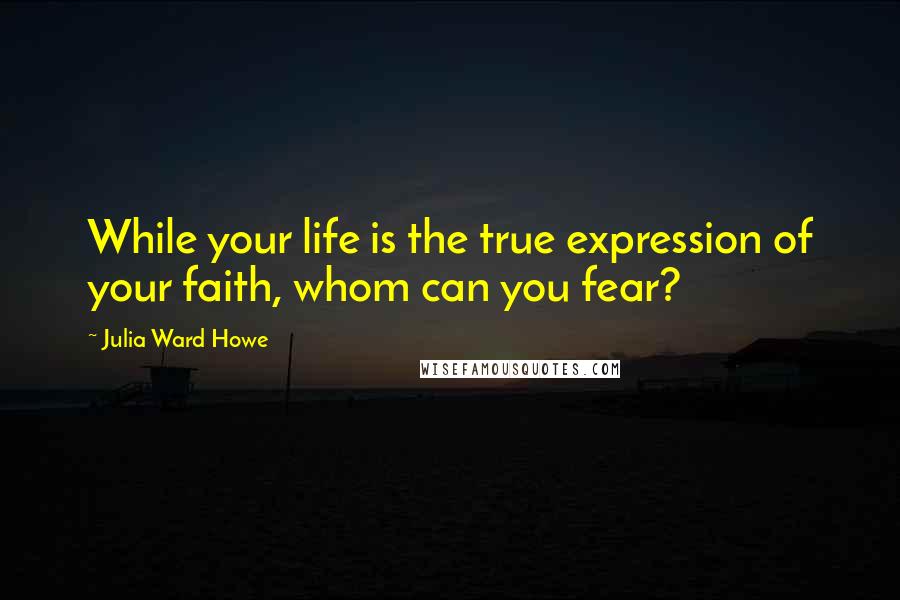 While your life is the true expression of your faith, whom can you fear?

~ Julia Ward Howe

WISEFAMOUSQUOTES.COM